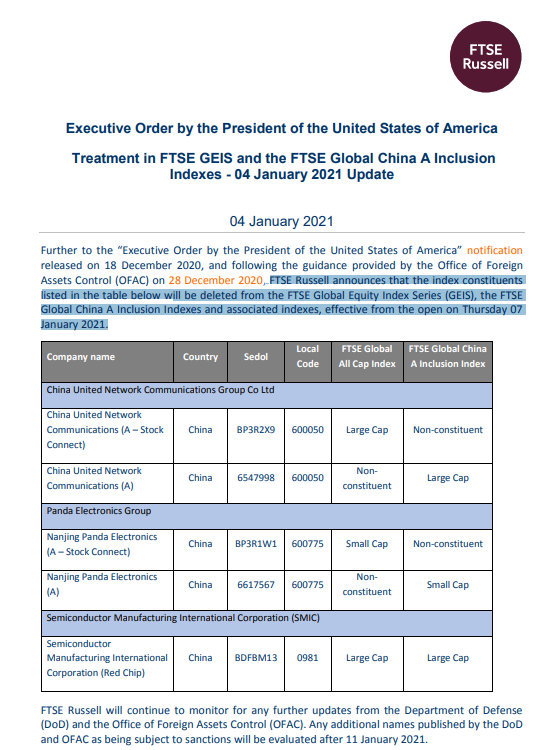 FTSE Russell

Executive Order by the President of the United States of America

Treatment in FTSE GEIS and the FTSE Global China A Inclusion Indexes - 04 January 2021 Update

04 January 2021

Further to the "Executive Order by the President of the United States of America" notification released on 18 December 2020, and following the guidance provided by the Office of Foreign Assets Control (OFAC) on 28 December 2020, FTSE Russell announces that the index constituents listed in the table below will be deleted from the FTSE Global Equity Index Series (GEIS), the FTSE Global China A Inclusion Indexes and associated indexes, effective from the open on Thursday 07 January 2021.

| Company name | Country | Sedol | Local Code | FTSE Global All Cap Index | FTSE Global China A Inclusion Index |
|---|---|---|---|---|---|
| China United Network Communications Group Co Ltd | | | | | |
| China United Network Communications (A – Stock Connect) | China | BP3R2X9 | 600050 | Large Cap | Non-constituent |
| China United Network Communications (A) | China | 6547998 | 600050 | Non-constituent | Large Cap |
| Panda Electronics Group | | | | | |
| Nanjing Panda Electronics (A – Stock Connect) | China | BP3R1W1 | 600775 | Small Cap | Non-constituent |
| Nanjing Panda Electronics (A) | China | 6617567 | 600775 | Non-constituent | Small Cap |
| Semiconductor Manufacturing International Corporation (SMIC) | | | | | |
| Semiconductor Manufacturing International Corporation (Red Chip) | China | BDFBM13 | 0981 | Large Cap | Large Cap |

FTSE Russell will continue to monitor for any further updates from the Department of Defense (DoD) and the Office of Foreign Assets Control (OFAC). Any additional names published by the DoD and OFAC as being subject to sanctions will be evaluated after 11 January 2021.